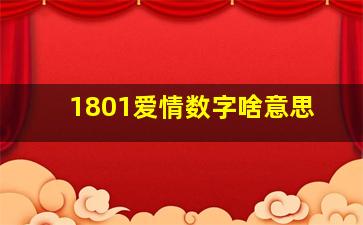 1801爱情数字啥意思